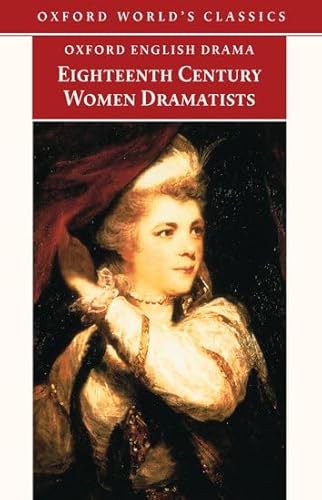 OXFORD WORLD'S CLASSICS

OXFORD ENGLISH DRAMA

EIGHTEENTH CENTURY WOMEN DRAMATISTS